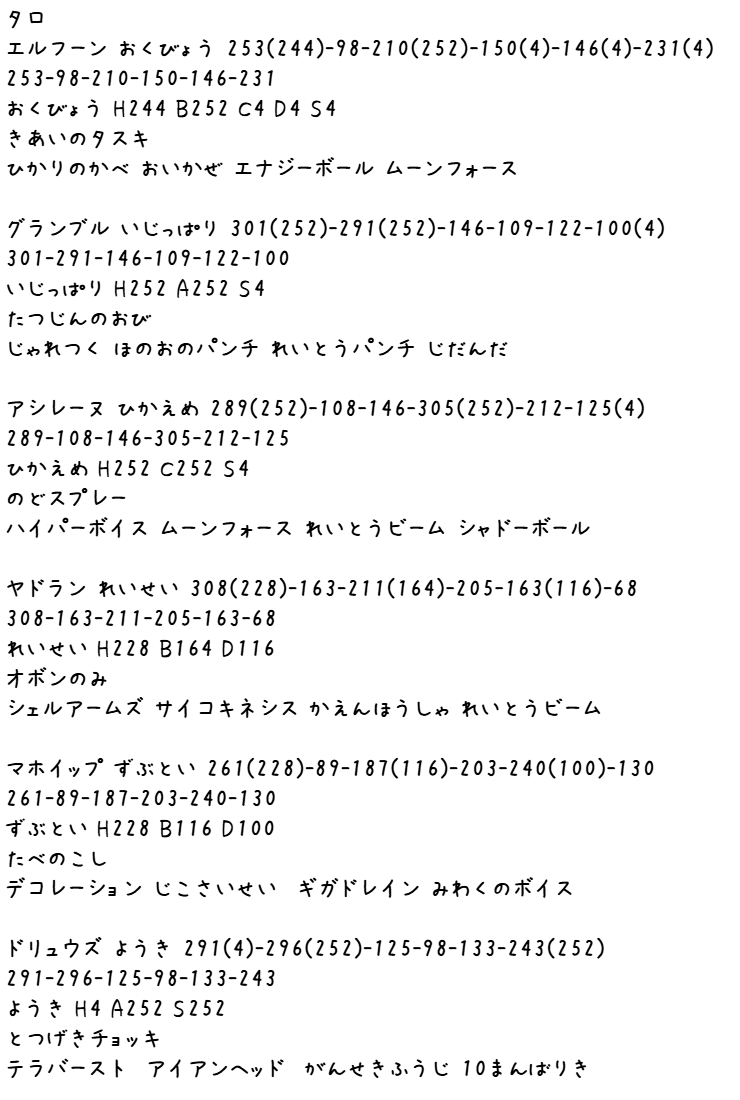 タロ
エルフーン おくびょう 253(244)-98-210(252)-150(4)-146(4)-231(4)
253-98-210-150-146-231
おくびょう H244 B252 C4 D4 S4
きあいのタスキ
ひかりのかべ おいかぜ エナジーボール ムーンフォース

グランブル いじっぱり 301(252)-291(252)-146-109-122-100(4)
301-291-146-109-122-100
いじっぱり H252 A252 S4
たつじんのおび
じゃれつく ほのおのパンチ れいとうパンチ じだんだ

アシレーヌ ひかえめ 289(252)-108-146-305(252)-212-125(4)
289-108-146-305-212-125
ひかえめ H252 C252 S4
のどスプレー
ハイパーボイス ムーンフォース れいとうビーム シャドーボール

ヤドラン れいせい 308(228)-163-211(164)-205-163(116)-68
308-163-211-205-163-68
れいせい H228 B164 D116
オボンのみ
シェルアームズ サイコキネシス かえんほうしゃ れいとうビーム

マホイップ ずぶとい 261(228)-89-187(116)-203-240(100)-130
261-89-187-203-240-130
ずぶとい H228 B116 D100
たべのこし
デコレーション じこさいせい ギガドレイン みわくのボイス

ドリュウズ ようき 291(4)-296(252)-125-98-133-243(252)
291-296-125-98-133-243
ようき H4 A252 S252
とつげきチョッキ
テラバースト アイアンヘッド がんせきふうじ 10まんばりき